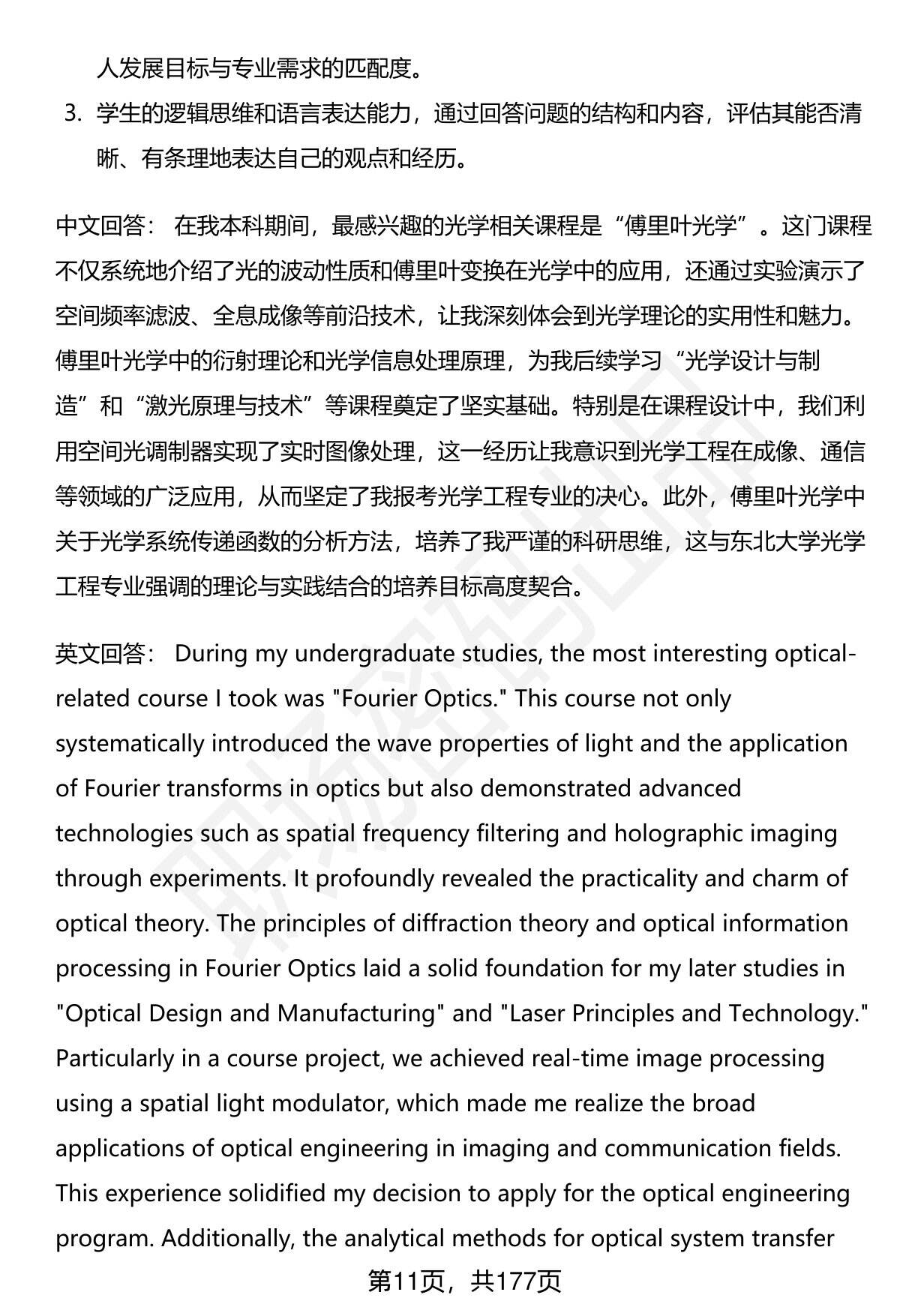 人发展目标与专业需求的匹配度。

3. 学生的逻辑思维和语言表达能力，通过回答问题的结构和内容，评估其能否清晰、有条理地表达自己的观点和经历。

中文回答： 在我本科期间，最感兴趣的光学相关课程是“傅里叶光学”。这门课程不仅系统地介绍了光的波动性质和傅里叶变换在光学中的应用，还通过实验演示了空间频率滤波、全息成像等前沿技术，让我深刻体会到光学理论的实用性和魅力。傅里叶光学中的衍射理论和光学信息处理原理，为我后续学习“光学设计与制造”和“激光原理与技术”等课程奠定了坚实基础。特别是在课程设计中，我们利用空间光调制器实现了实时图像处理，这一经历让我意识到光学工程在成像、通信等领域的广泛应用，从而坚定了我报考光学工程专业的决心。此外，傅里叶光学中关于光学系统传递函数的分析方法，培养了我严谨的科研思维，这与东北大学光学工程专业强调的理论与实践结合的培养目标高度契合。

英文回答： During my undergraduate studies, the most interesting optical-related course I took was "Fourier Optics." This course not only systematically introduced the wave properties of light and the application of Fourier transforms in optics but also demonstrated advanced technologies such as spatial frequency filtering and holographic imaging through experiments. It profoundly revealed the practicality and charm of optical theory. The principles of diffraction theory and optical information processing in Fourier Optics laid a solid foundation for my later studies in "Optical Design and Manufacturing" and "Laser Principles and Technology." Particularly in a course project, we achieved real-time image processing using a spatial light modulator, which made me realize the broad applications of optical engineering in imaging and communication fields. This experience solidified my decision to apply for the optical engineering program. Additionally, the analytical methods for optical system transfer

第11页，共177页